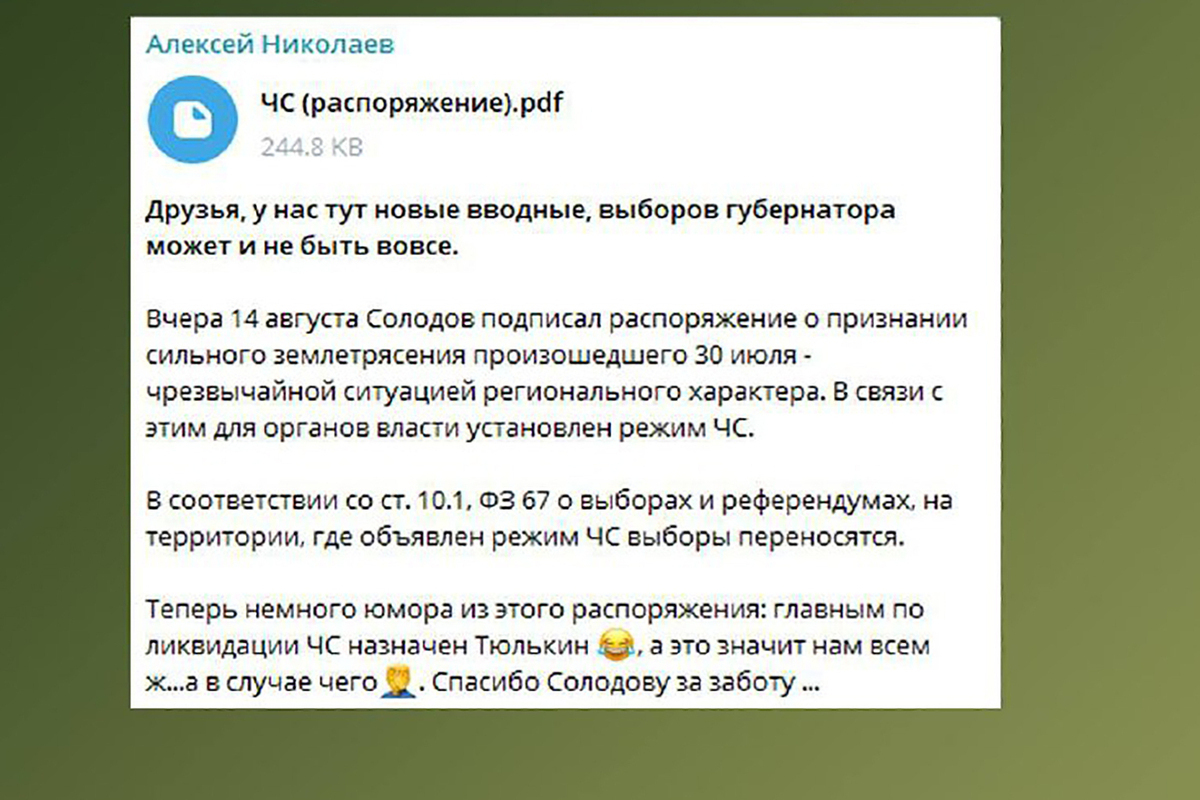 Алексей Николаев

ЧС (распоряжение).pdf
244.8 KB

Друзья, у нас тут новые вводные, выборов губернатора может и не быть вовсе.

Вчера 14 августа Солодов подписал распоряжение о признании сильного землетрясения произошедшего 30 июля - чрезвычайной ситуацией регионального характера. В связи с этим для органов власти установлен режим ЧС.

В соответствии со ст. 10.1, ФЗ 67 о выборах и референдумах, на территории, где объявлен режим ЧС выборы переносятся.

Теперь немного юмора из этого распоряжения: главным по ликвидации ЧС назначен Тюлькин 😂, а это значит нам всем ж...а в случае чего 🤦. Спасибо Солодову за заботу ...